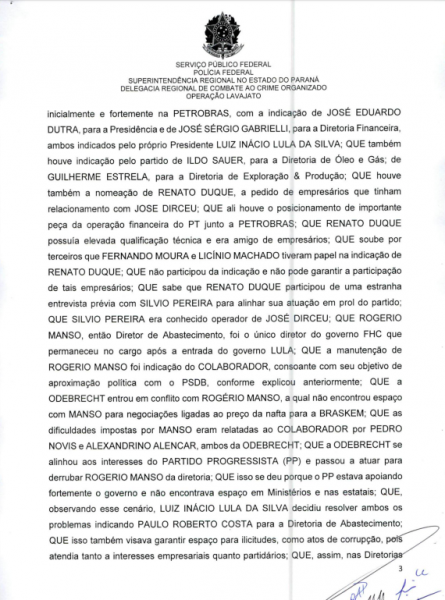 SERVIÇO PÚBLICO FEDERAL
POLÍCIA FEDERAL
SUPERINTENDÊNCIA REGIONAL NO ESTADO DO PARANÁ
DELEGACIA REGIONAL DE COMBATE AO CRIME ORGANIZADO
OPERAÇÃO LAVAJATO

inicialmente e fortemente na PETROBRAS, com a indicação de JOSÉ EDUARDO DUTRA, para a Presidência e de JOSÉ SÉRGIO GABRIELLI, para a Diretoria Financeira, ambos indicados pelo próprio Presidente LUIZ INÁCIO LULA DA SILVA; QUE também houve indicação pelo partido de ILDO SAUER, para a Diretoria de Óleo e Gás; de GUILHERME ESTRELA, para a Diretoria de Exploração & Produção; QUE houve também a nomeação de RENATO DUQUE, a pedido de empresários que tinham relacionamento com JOSE DIRCEU; QUE ali houve o posicionamento de importante peça da operação financeira do PT junto a PETROBRAS; QUE RENATO DUQUE possuía elevada qualificação técnica e era amigo de empresários; QUE soube por terceiros que FERNANDO MOURA e LICÍNIO MACHADO tiveram papel na indicação de RENATO DUQUE; QUE não participou da indicação e não pode garantir a participação de tais empresários; QUE sabe que RENATO DUQUE participou de uma estranha entrevista prévia com SILVIO PEREIRA para alinhar sua atuação em prol do partido; QUE SILVIO PEREIRA era conhecido operador de JOSÉ DIRCEU; QUE ROGERIO MANSO, então Diretor de Abastecimento, foi o único diretor do governo FHC que permaneceu no cargo após a entrada do governo LULA; QUE a manutenção de ROGERIO MANSO foi indicação do COLABORADOR, consoante com seu objetivo de aproximação política com o PSDB, conforme explicou anteriormente; QUE a ODEBRECHT entrou em conflito com ROGÉRIO MANSO, a qual não encontrou espaço com MANSO para negociações ligadas ao preço da nafta para a BRASKEM; QUE as dificuldades impostas por MANSO eram relatadas ao COLABORADOR por PEDRO NOVIS e ALEXANDRINO ALENCAR, ambos da ODEBRECHT; QUE a ODEBRECHT se alinhou aos interesses do PARTIDO PROGRESSISTA (PP) e passou a atuar para derrubar ROGERIO MANSO da diretoria; QUE isso se deu porque o PP estava apoiando fortemente o governo e não encontrava espaço em Ministérios e nas estatais; QUE, observando esse cenário, LUIZ INÁCIO LULA DA SILVA decidiu resolver ambos os problemas indicando PAULO ROBERTO COSTA para a Diretoria de Abastecimento; QUE isso também visava garantir espaço para ilicitudes, como atos de corrupção, pois atendia tanto a interesses empresariais quanto partidários; QUE, assim, nas Diretorias

3